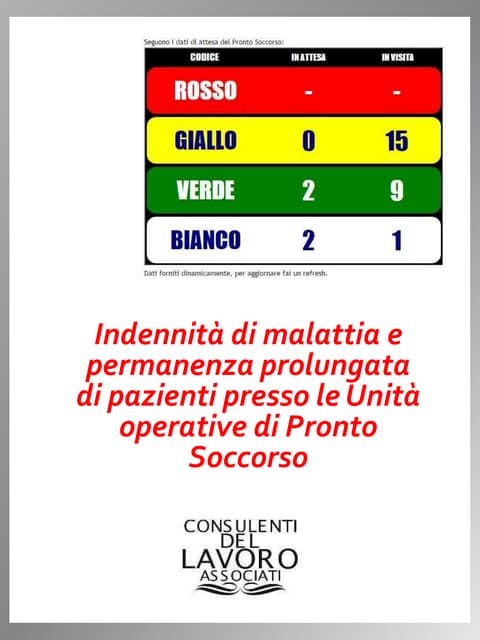 Seguono i dati di attesa del Pronto Soccorso:

| CODICE | IN ATTESA | IN VISITA |
|---|---|---|
| ROSSO | - | - |
| GIALLO | 0 | 15 |
| VERDE | 2 | 9 |
| BIANCO | 2 | 1 |

Dati forniti dinamicamente, per aggiornare fai un refresh.

Indennità di malattia e permanenza prolungata di pazienti presso le Unità operative di Pronto Soccorso

CONSULENTI
DEL
LAVORO
ASSOCIATI